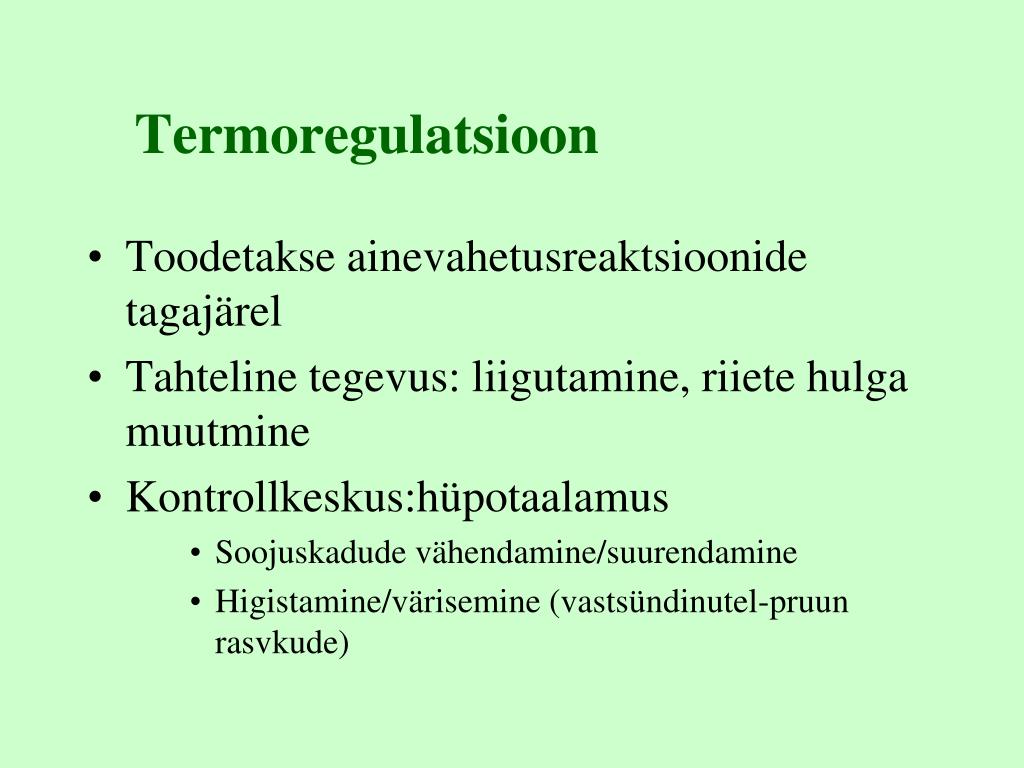 Termoregulatsioon

• Toodetakse ainevahetusreaktsioonide tagajärel
• Tahteline tegevus: liigutamine, riiete hulga muutmine
• Kontrollkeskus:hüpotaalamus
  • Soojuskadude vähendamine/suurendamine
  • Higistamine/värisemine (vastsündinutel-pruun rasvkude)